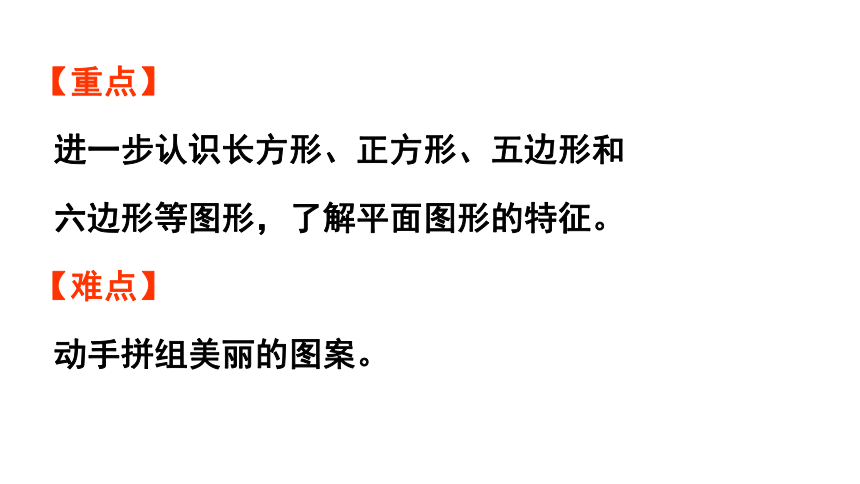 【重点】

进一步认识长方形、正方形、五边形和六边形等图形，了解平面图形的特征。

【难点】

动手拼组美丽的图案。